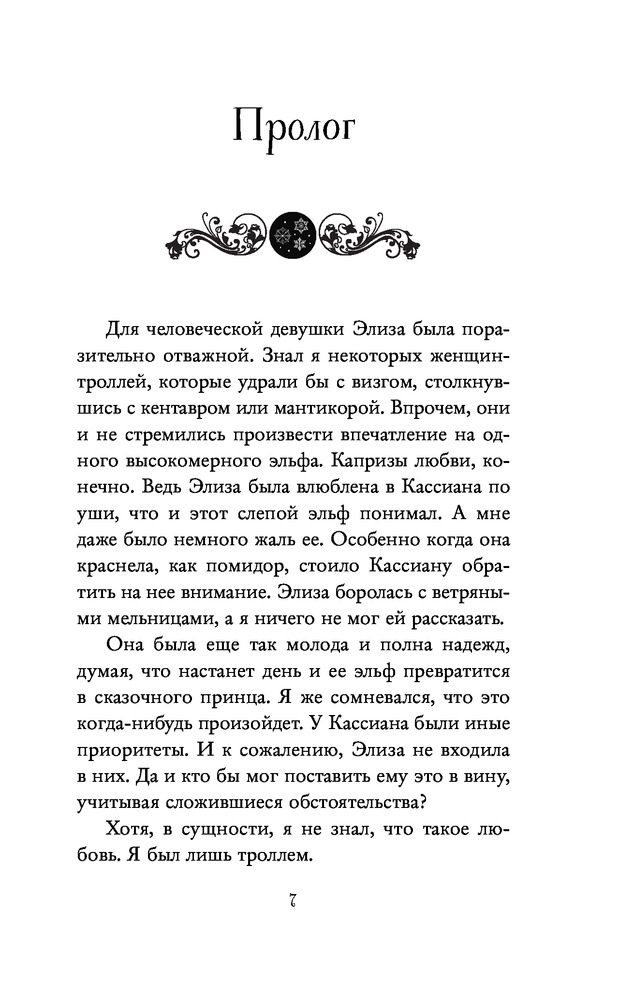 Пролог

Для человеческой девушки Элиза была поразительно отважной. Знал я некоторых женщин-троллей, которые удрали бы с визгом, столкнувшись с кентавром или мантикорой. Впрочем, они и не стремились произвести впечатление на одного высокомерного эльфа. Капризы любви, конечно. Ведь Элиза была влюблена в Кассиана по уши, что и этот слепой эльф понимал. А мне даже было немного жаль ее. Особенно когда она краснела, как помидор, стоило Кассиану обратить на нее внимание. Элиза боролась с ветряными мельницами, а я ничего не мог ей рассказать.

Она была еще так молода и полна надежд, думая, что настанет день и ее эльф превратится в сказочного принца. Я же сомневался, что это когда-нибудь произойдет. У Кассиана были иные приоритеты. И к сожалению, Элиза не входила в них. Да и кто бы мог поставить ему это в вину, учитывая сложившиеся обстоятельства?

Хотя, в сущности, я не знал, что такое любовь. Я был лишь троллем.

7